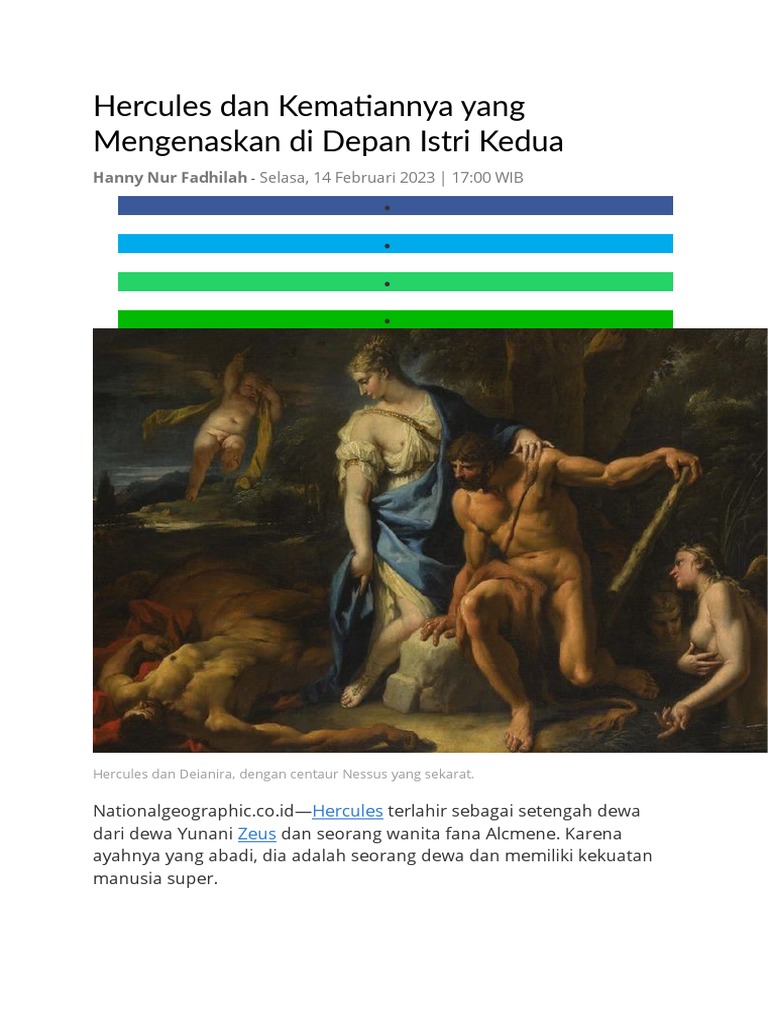 Hercules dan Kematiannya yang Mengenaskan di Depan Istri Kedua

Hanny Nur Fadhilah - Selasa, 14 Februari 2023 | 17:00 WIB

•

•

•

•

Hercules dan Deianira, dengan centaur Nessus yang sekarat.

Nationalgeographic.co.id—Hercules terlahir sebagai setengah dewa dari dewa Yunani Zeus dan seorang wanita fana Alcmene. Karena ayahnya yang abadi, dia adalah seorang dewa dan memiliki kekuatan manusia super.